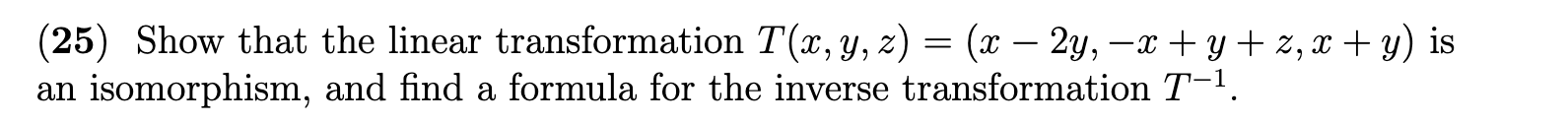 (25) Show that the linear transformation $T(x, y, z) = (x - 2y, -x + y + z, x + y)$ is an isomorphism, and find a formula for the inverse transformation $T^{-1}$.